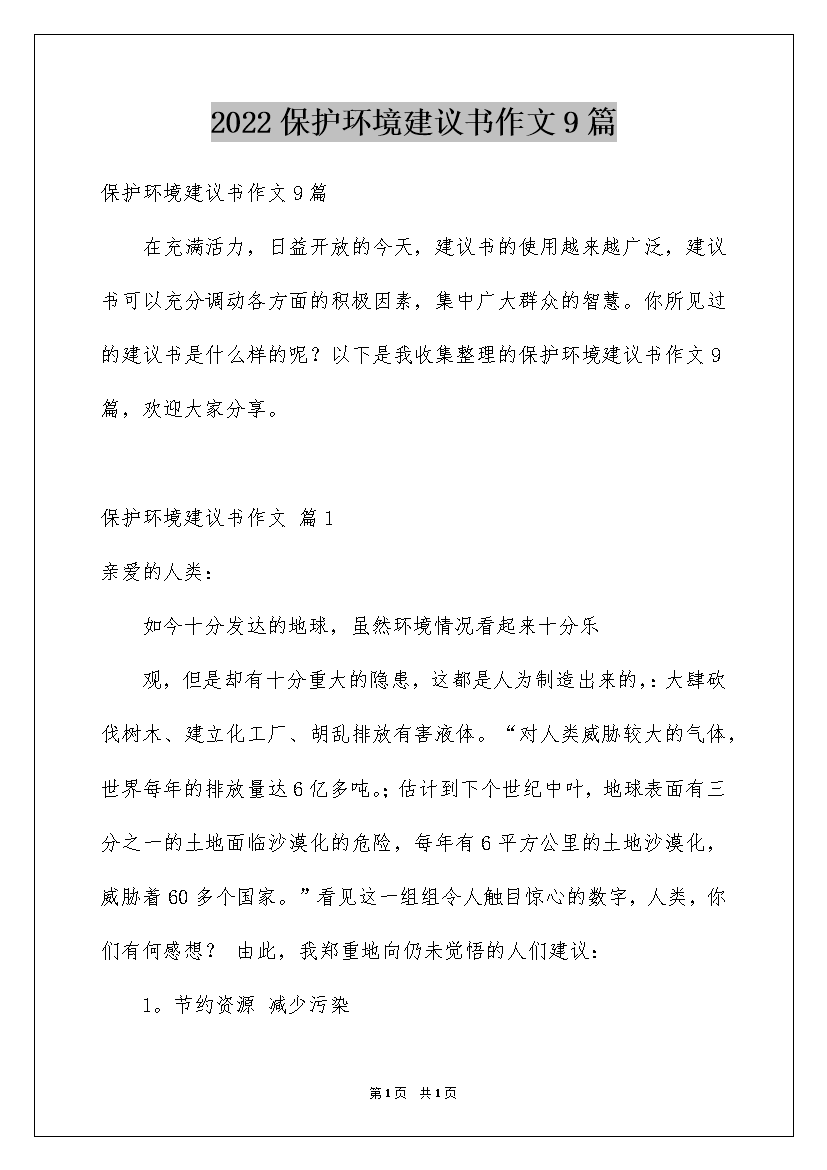 2022保护环境建议书作文9篇

保护环境建议书作文9篇

在充满活力，日益开放的今天，建议书的使用越来越广泛，建议书可以充分调动各方面的积极因素，集中广大群众的智慧。你所见过的建议书是什么样的呢？以下是我收集整理的保护环境建议书作文9篇，欢迎大家分享。

保护环境建议书作文 篇1

亲爱的人类：

如今十分发达的地球，虽然环境情况看起来十分乐

观，但是却有十分重大的隐患，这都是人为制造出来的,：大肆砍伐树木、建立化工厂、胡乱排放有害液体。“对人类威胁较大的气体，世界每年的排放量达6亿多吨。;估计到下个世纪中叶，地球表面有三分之一的土地面临沙漠化的危险，每年有6平方公里的土地沙漠化，威胁着60多个国家。”看见这一组组令人触目惊心的数字，人类，你们有何感想？ 由此，我郑重地向仍未觉悟的人们建议：

1。节约资源 减少污染

第1页 共1页